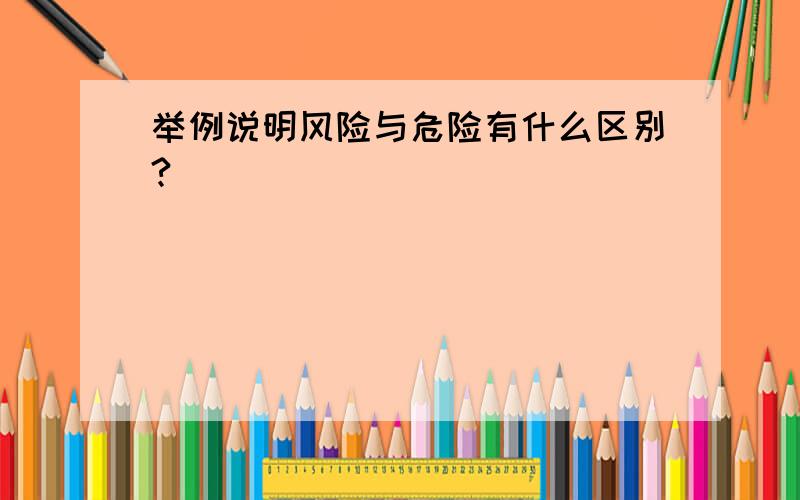 举例说明风险与危险有什么区别?

0 1 2 3 4 5 6 7 8 9 10 11 12 13 14 15 16 17 18 19 20 21 22 23 24 25 26 27 28 29 30